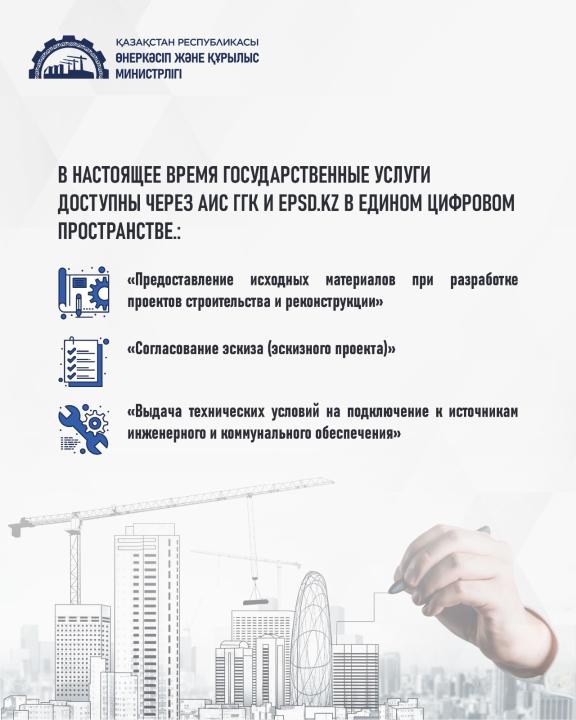 ҚАЗАҚСТАН РЕСПУБЛИКАСЫ
ӨНЕРКӘСІП ЖӘНЕ ҚҰРЫЛЫС
МИНИСТРЛІГІ

В НАСТОЯЩЕЕ ВРЕМЯ ГОСУДАРСТВЕННЫЕ УСЛУГИ ДОСТУПНЫ ЧЕРЕЗ АИС ГГК И EPSD.KZ В ЕДИНОМ ЦИФРОВОМ ПРОСТРАНСТВЕ.:

«Предоставление исходных материалов при разработке проектов строительства и реконструкции»

«Согласование эскиза (эскизного проекта)»

«Выдача технических условий на подключение к источникам инженерного и коммунального обеспечения»